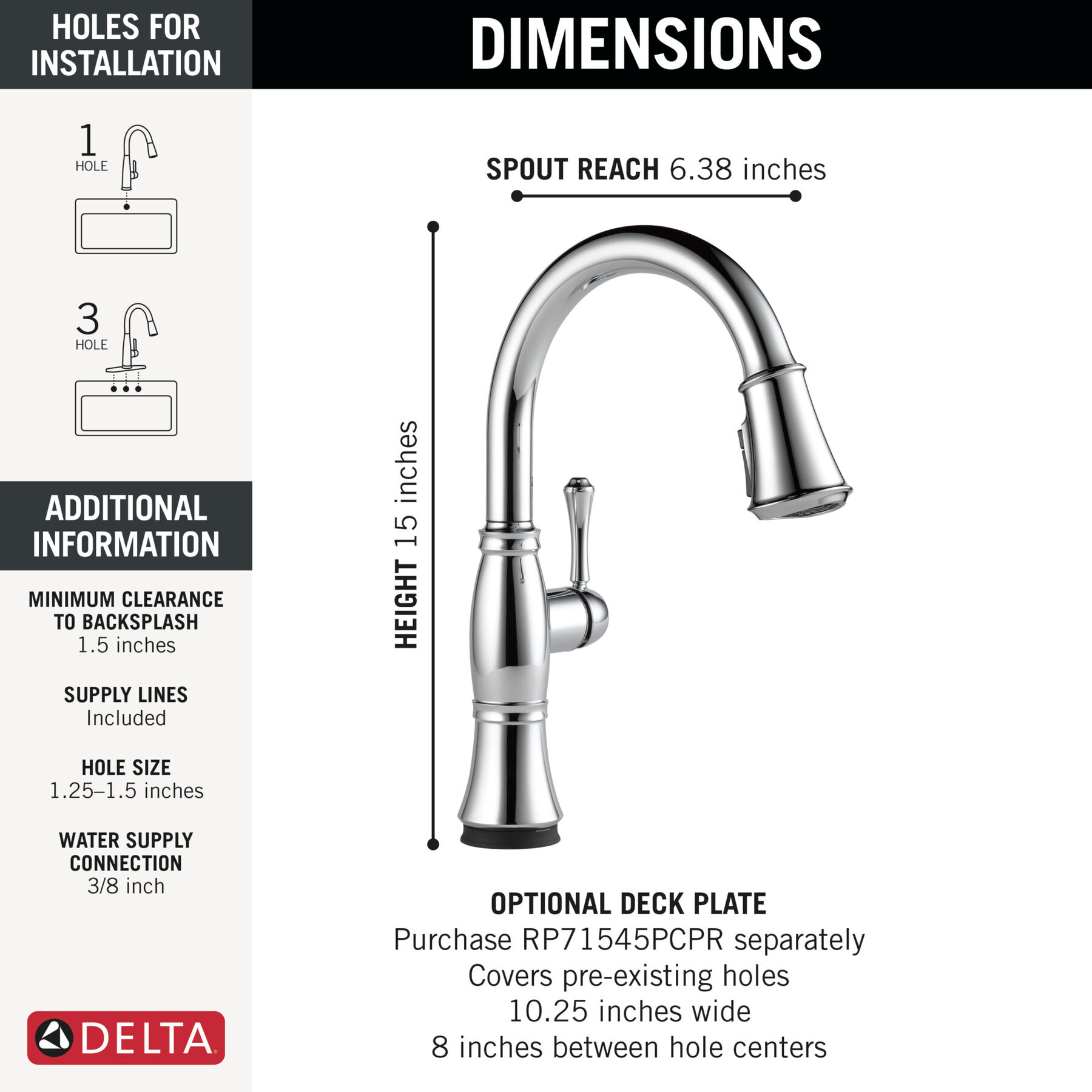 HOLES FOR INSTALLATION

1 HOLE

3 HOLE

ADDITIONAL INFORMATION

MINIMUM CLEARANCE TO BACKSPLASH
1.5 inches

SUPPLY LINES
Included

HOLE SIZE
1.25–1.5 inches

WATER SUPPLY CONNECTION
3/8 inch

DELTA

DIMENSIONS

SPOUT REACH 6.38 inches

HEIGHT 15 inches

OPTIONAL DECK PLATE
Purchase RP71545PCPR separately
Covers pre-existing holes
10.25 inches wide
8 inches between hole centers